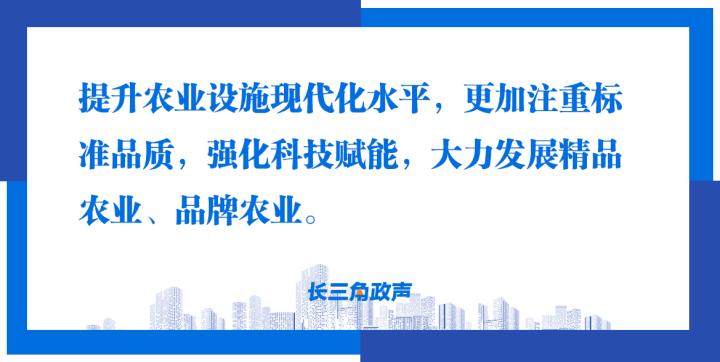 提升农业设施现代化水平，更加注重标准品质，强化科技赋能，大力发展精品农业、品牌农业。

长三角政声